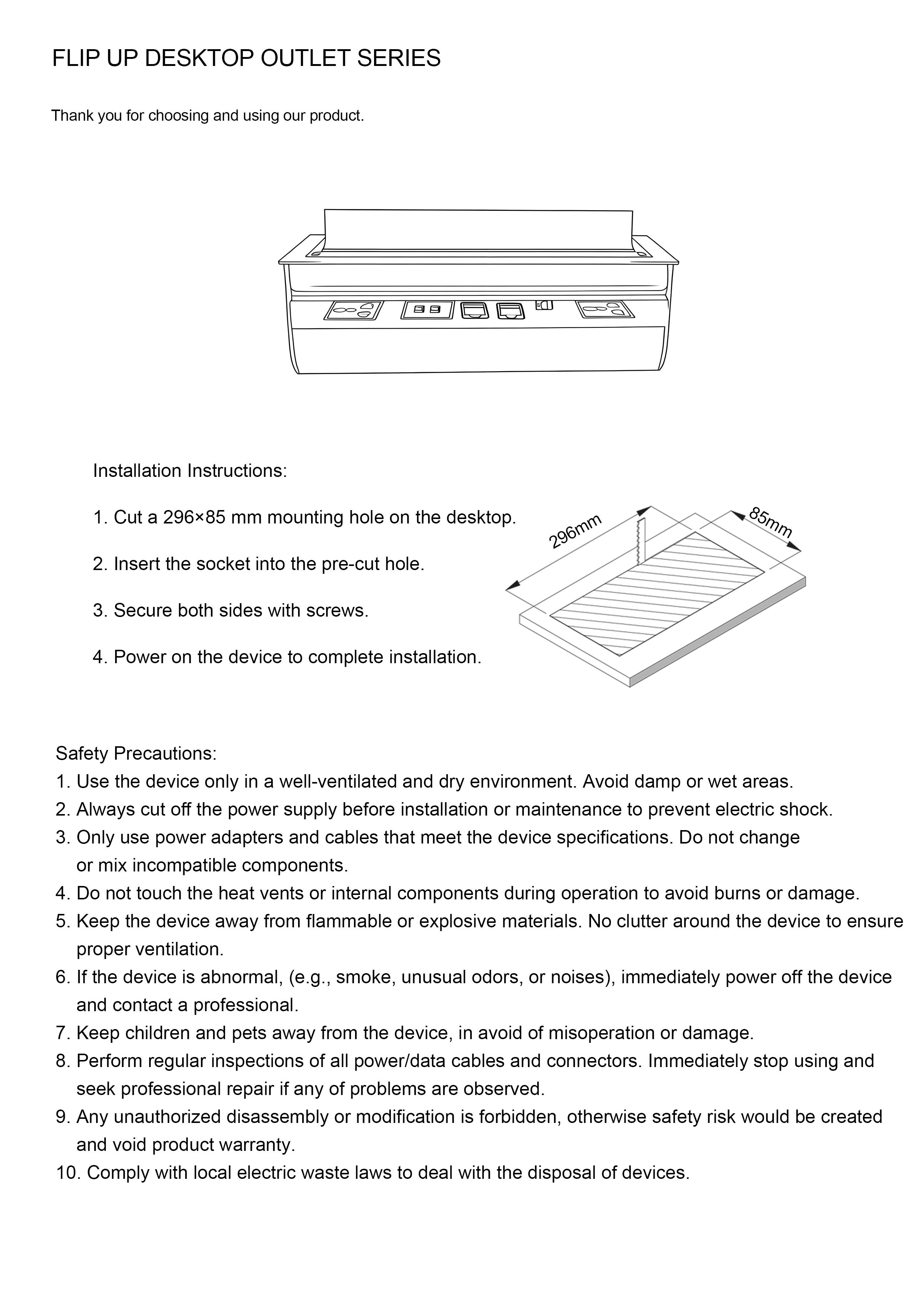 FLIP UP DESKTOP OUTLET SERIES

Thank you for choosing and using our product.

Installation Instructions:

1. Cut a 296×85 mm mounting hole on the desktop.

2. Insert the socket into the pre-cut hole.

3. Secure both sides with screws.

4. Power on the device to complete installation.

296mm

85mm

Safety Precautions:
1. Use the device only in a well-ventilated and dry environment. Avoid damp or wet areas.
2. Always cut off the power supply before installation or maintenance to prevent electric shock.
3. Only use power adapters and cables that meet the device specifications. Do not change or mix incompatible components.
4. Do not touch the heat vents or internal components during operation to avoid burns or damage.
5. Keep the device away from flammable or explosive materials. No clutter around the device to ensure proper ventilation.
6. If the device is abnormal, (e.g., smoke, unusual odors, or noises), immediately power off the device and contact a professional.
7. Keep children and pets away from the device, in avoid of misoperation or damage.
8. Perform regular inspections of all power/data cables and connectors. Immediately stop using and seek professional repair if any of problems are observed.
9. Any unauthorized disassembly or modification is forbidden, otherwise safety risk would be created and void product warranty.
10. Comply with local electric waste laws to deal with the disposal of devices.